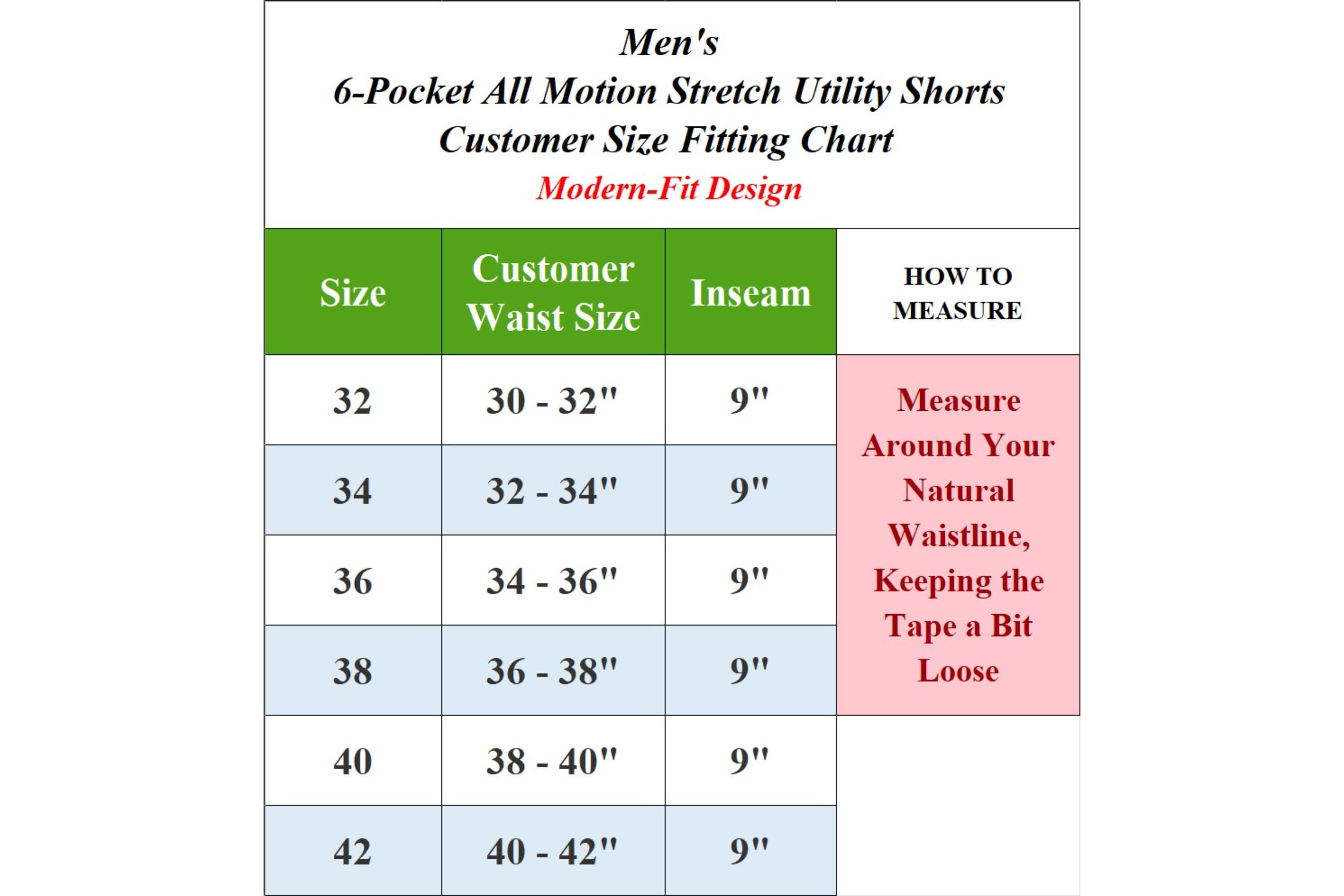 Men's
6-Pocket All Motion Stretch Utility Shorts
Customer Size Fitting Chart
Modern-Fit Design

| Size | Customer Waist Size | Inseam | HOW TO MEASURE |
|---|---|---|---|
| 32 | 30 - 32" | 9" | Measure Around Your Natural Waistline, Keeping the Tape a Bit Loose |
| 34 | 32 - 34" | 9" | |
| 36 | 34 - 36" | 9" | |
| 38 | 36 - 38" | 9" | |
| 40 | 38 - 40" | 9" | |
| 42 | 40 - 42" | 9" | |